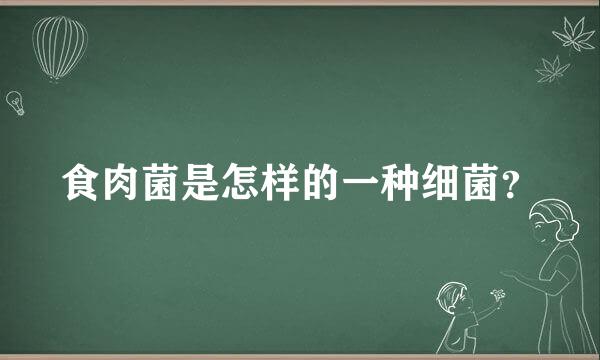 食肉菌是怎样的一种细菌?